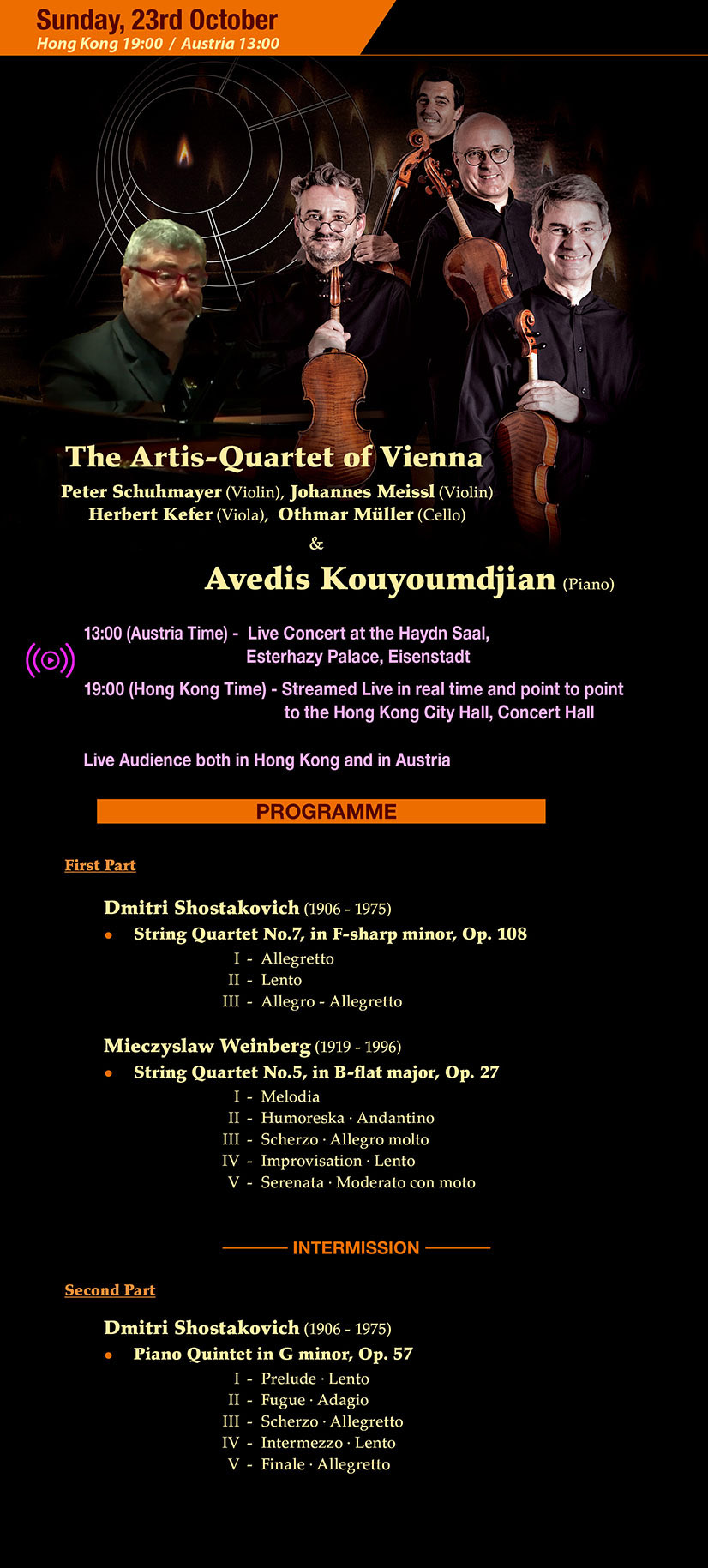 Sunday, 23rd October
Hong Kong 19:00 / Austria 13:00

The Artis-Quartet of Vienna
Peter Schuhmayer (Violin), Johannes Meissl (Violin)
Herbert Kefer (Viola), Othmar Müller (Cello)
&
Avedis Kouyoumdjian (Piano)

13:00 (Austria Time) - Live Concert at the Haydn Saal, Esterhazy Palace, Eisenstadt

19:00 (Hong Kong Time) - Streamed Live in real time and point to point to the Hong Kong City Hall, Concert Hall

Live Audience both in Hong Kong and in Austria

PROGRAMME

First Part

Dmitri Shostakovich (1906 - 1975)
• String Quartet No.7, in F-sharp minor, Op. 108
I - Allegretto
II - Lento
III - Allegro - Allegretto

Mieczyslaw Weinberg (1919 - 1996)
• String Quartet No.5, in B-flat major, Op. 27
I - Melodia
II - Humoreska · Andantino
III - Scherzo · Allegro molto
IV - Improvisation · Lento
V - Serenata · Moderato con moto

INTERMISSION

Second Part

Dmitri Shostakovich (1906 - 1975)
• Piano Quintet in G minor, Op. 57
I - Prelude · Lento
II - Fugue · Adagio
III - Scherzo · Allegretto
IV - Intermezzo · Lento
V - Finale · Allegretto